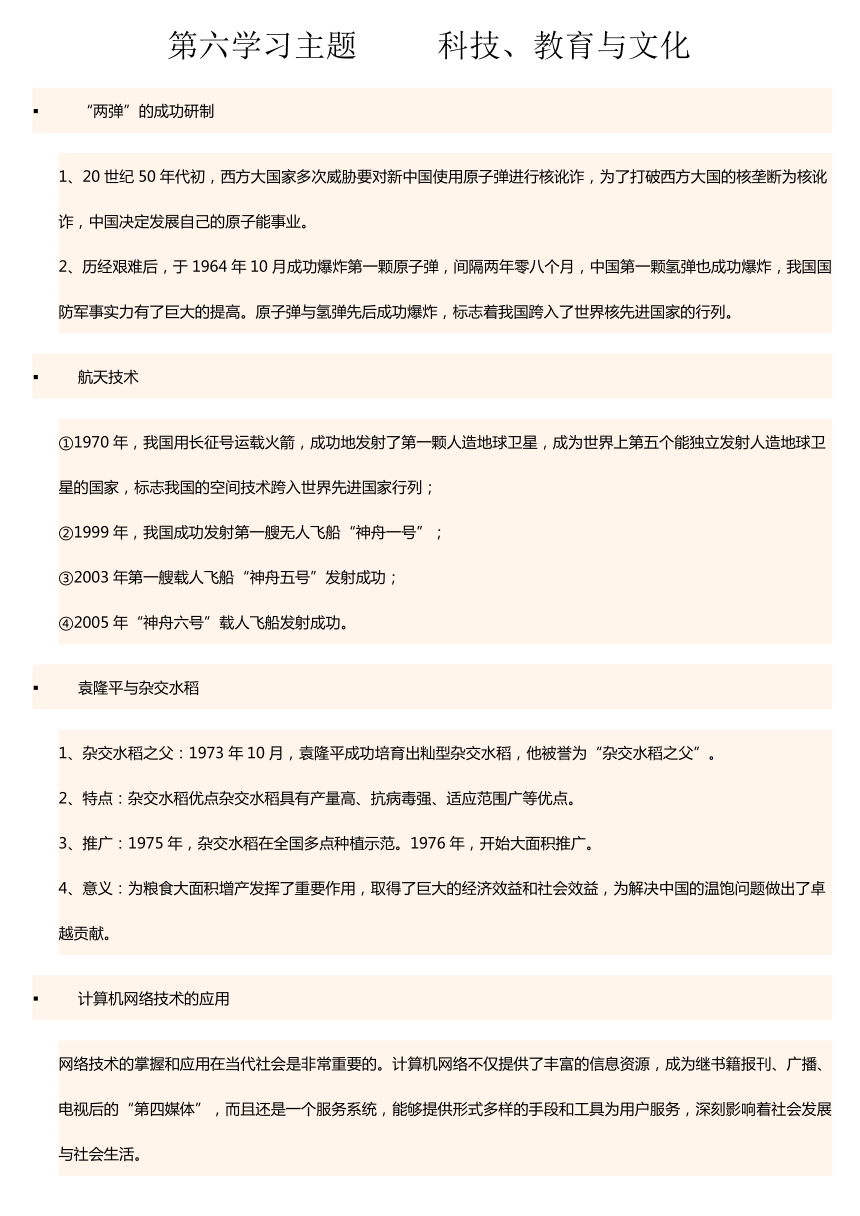 第六学习主题　　科技、教育与文化

▪ “两弹”的成功研制

1、20 世纪 50 年代初，西方大国家多次威胁要对新中国使用原子弹进行核讹诈，为了打破西方大国的核垄断为核讹诈，中国决定发展自己的原子能事业。

2、历经艰难后，于 1964 年 10 月成功爆炸第一颗原子弹，间隔两年零八个月，中国第一颗氢弹也成功爆炸，我国国防军事实力有了巨大的提高。原子弹与氢弹先后成功爆炸，标志着我国跨入了世界核先进国家的行列。

▪ 航天技术

①1970 年，我国用长征号运载火箭，成功地发射了第一颗人造地球卫星，成为世界上第五个能独立发射人造地球卫星的国家，标志我国的空间技术跨入世界先进国家行列；

②1999 年，我国成功发射第一艘无人飞船“神舟一号”；

③2003 年第一艘载人飞船“神舟五号”发射成功；

④2005 年“神舟六号”载人飞船发射成功。

▪ 袁隆平与杂交水稻

1、杂交水稻之父：1973 年 10 月，袁隆平成功培育出籼型杂交水稻，他被誉为“杂交水稻之父”。

2、特点：杂交水稻优点杂交水稻具有产量高、抗病毒强、适应范围广等优点。

3、推广：1975 年，杂交水稻在全国多点种植示范。1976 年，开始大面积推广。

4、意义：为粮食大面积增产发挥了重要作用，取得了巨大的经济效益和社会效益，为解决中国的温饱问题做出了卓越贡献。

▪ 计算机网络技术的应用

网络技术的掌握和应用在当代社会是非常重要的。计算机网络不仅提供了丰富的信息资源，成为继书籍报刊、广播、电视后的“第四媒体”，而且还是一个服务系统，能够提供形式多样的手段和工具为用户服务，深刻影响着社会发展与社会生活。